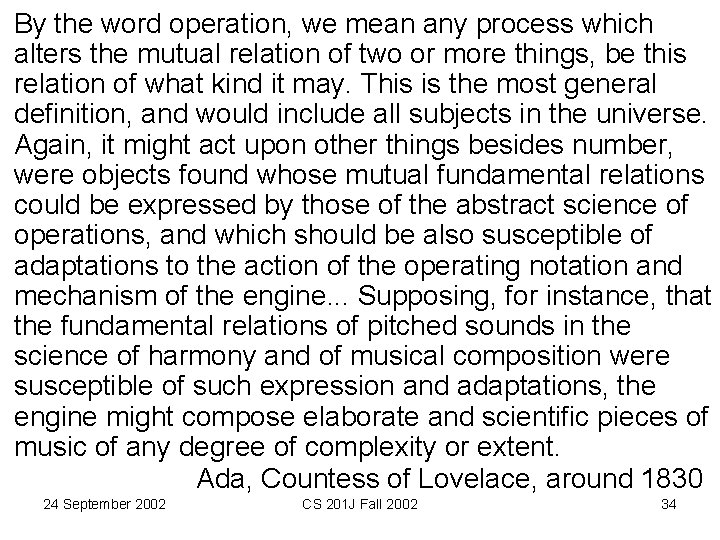 By the word operation, we mean any process which alters the mutual relation of two or more things, be this relation of what kind it may. This is the most general definition, and would include all subjects in the universe. Again, it might act upon other things besides number, were objects found whose mutual fundamental relations could be expressed by those of the abstract science of operations, and which should be also susceptible of adaptations to the action of the operating notation and mechanism of the engine... Supposing, for instance, that the fundamental relations of pitched sounds in the science of harmony and of musical composition were susceptible of such expression and adaptations, the engine might compose elaborate and scientific pieces of music of any degree of complexity or extent.

Ada, Countess of Lovelace, around 1830

24 September 2002

CS 201J Fall 2002

34